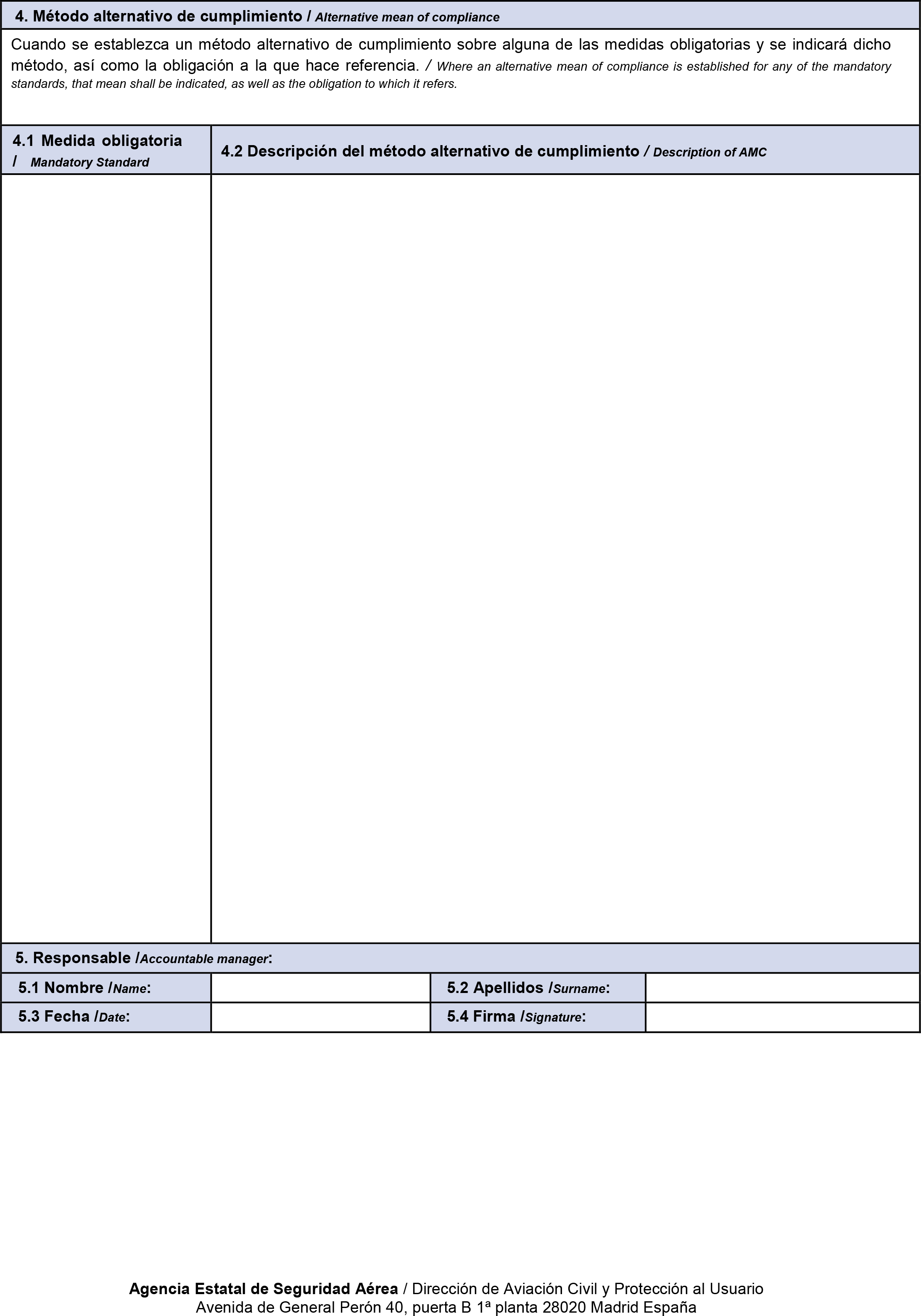 4. Método alternativo de cumplimiento / Alternative mean of compliance

Cuando se establezca un método alternativo de cumplimiento sobre alguna de las medidas obligatorias y se indicará dicho método, así como la obligación a la que hace referencia. / Where an alternative mean of compliance is established for any of the mandatory standards, that mean shall be indicated, as well as the obligation to which it refers.

| 4.1 Medida obligatoria / Mandatory Standard | 4.2 Descripción del método alternativo de cumplimiento / Description of AMC |
|---|---|
| | |

5. Responsable /Accountable manager:

| 5.1 Nombre /Name: | | 5.2 Apellidos /Surname: | |
|---|---|---|---|
| 5.3 Fecha /Date: | | 5.4 Firma /Signature: | |

Agencia Estatal de Seguridad Aérea / Dirección de Aviación Civil y Protección al Usuario
Avenida de General Perón 40, puerta B 1ª planta 28020 Madrid España